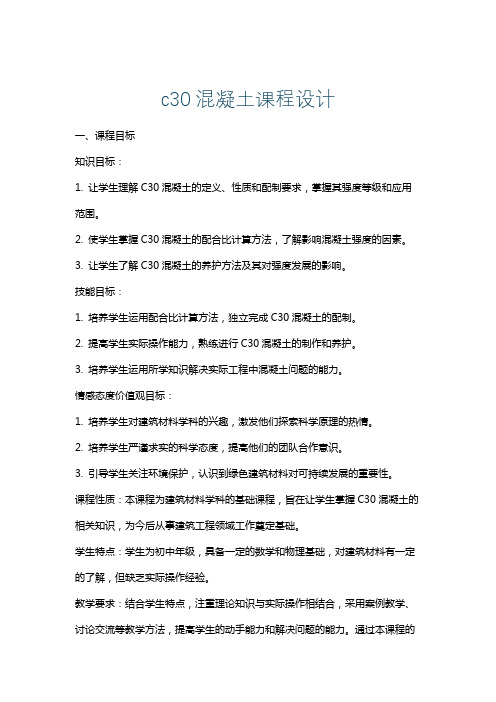 c30 混凝土课程设计

一、课程目标

知识目标：

1. 让学生理解 C30 混凝土的定义、性质和配制要求，掌握其强度等级和应用范围。

2. 使学生掌握 C30 混凝土的配合比计算方法，了解影响混凝土强度的因素。

3. 让学生了解 C30 混凝土的养护方法及其对强度发展的影响。

技能目标：

1. 培养学生运用配合比计算方法，独立完成 C30 混凝土的配制。

2. 提高学生实际操作能力，熟练进行 C30 混凝土的制作和养护。

3. 培养学生运用所学知识解决实际工程中混凝土问题的能力。

情感态度价值观目标：

1. 培养学生对建筑材料学科的兴趣，激发他们探索科学原理的热情。

2. 培养学生严谨求实的科学态度，提高他们的团队合作意识。

3. 引导学生关注环境保护，认识到绿色建筑材料对可持续发展的重要性。

课程性质：本课程为建筑材料学科的基础课程，旨在让学生掌握 C30 混凝土的相关知识，为今后从事建筑工程领域工作奠定基础。

学生特点：学生为初中年级，具备一定的数学和物理基础，对建筑材料有一定的了解，但缺乏实际操作经验。

教学要求：结合学生特点，注重理论知识与实际操作相结合，采用案例教学、讨论交流等教学方法，提高学生的动手能力和解决问题的能力。通过本课程的